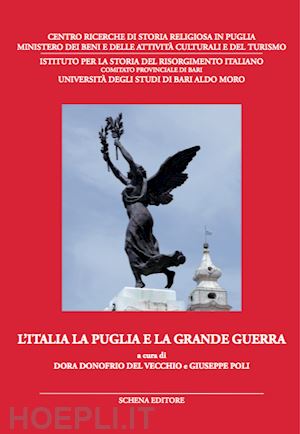 CENTRO RICERCHE DI STORIA RELIGIOSA IN PUGLIA
MINISTERO DEI BENI E DELLE ATTIVITÀ CULTURALI E DEL TURISMO
ISTITUTO PER LA STORIA DEL RISORGIMENTO ITALIANO
COMITATO PROVINCIALE DI BARI
UNIVERSITÀ DEGLI STUDI DI BARI ALDO MORO

L'ITALIA LA PUGLIA E LA GRANDE GUERRA
a cura di
DORA DONOFRIO DEL VECCHIO e GIUSEPPE POLI

SCHENA EDITORE

HOEPLI.IT